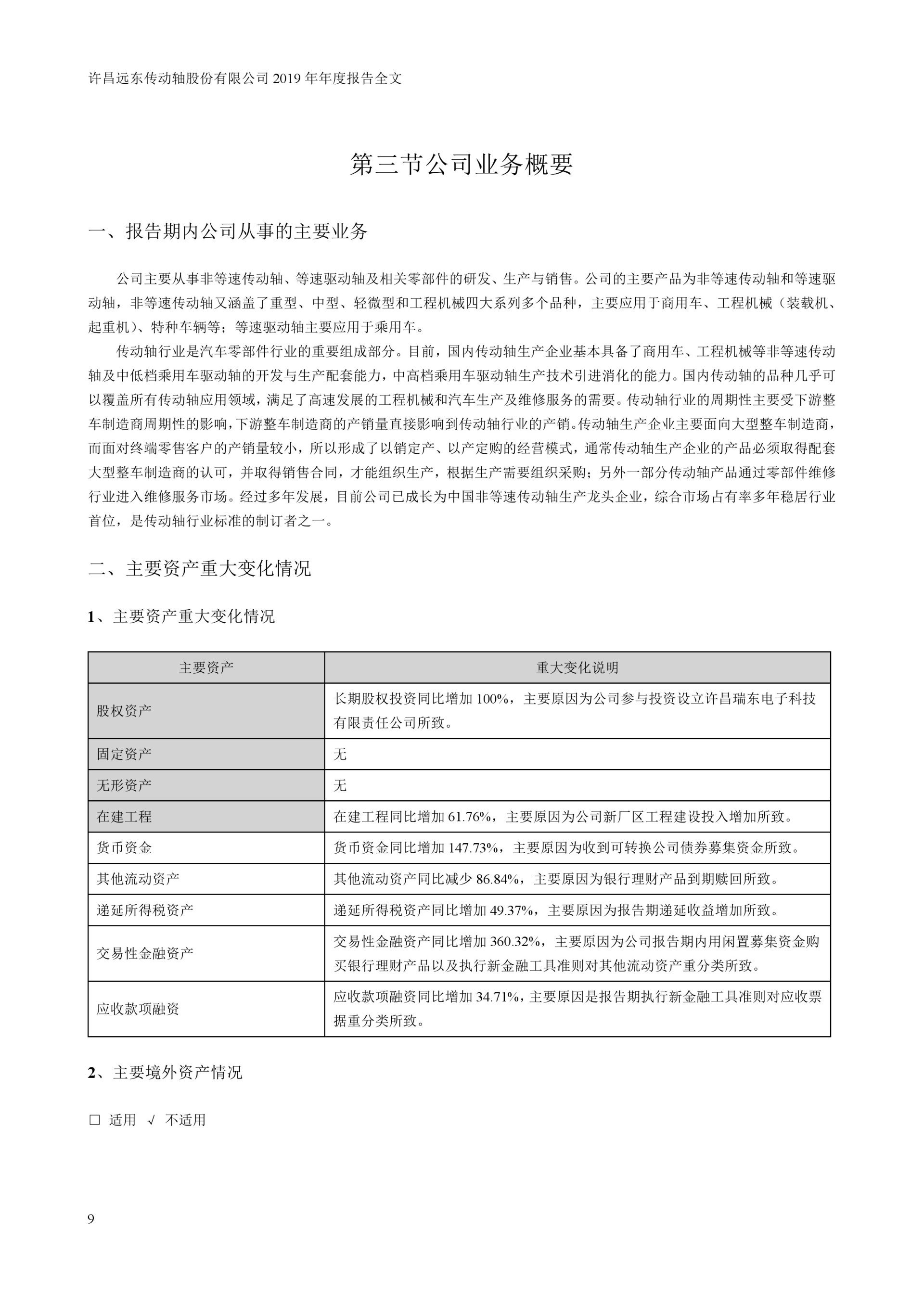 许昌远东传动轴股份有限公司 2019 年年度报告全文

第三节公司业务概要

一、报告期内公司从事的主要业务

公司主要从事非等速传动轴、等速驱动轴及相关零部件的研发、生产与销售。公司的主要产品为非等速传动轴和等速驱动轴，非等速传动轴又涵盖了重型、中型、轻微型和工程机械四大系列多个品种，主要应用于商用车、工程机械（装载机、起重机）、特种车辆等；等速驱动轴主要应用于乘用车。

传动轴行业是汽车零部件行业的重要组成部分。目前，国内传动轴生产企业基本具备了商用车、工程机械等非等速传动轴及中低档乘用车驱动轴的开发与生产配套能力，中高档乘用车驱动轴生产技术引进消化的能力。国内传动轴的品种几乎可以覆盖所有传动轴应用领域，满足了高速发展的工程机械和汽车生产及维修服务的需要。传动轴行业的周期性主要受下游整车制造商周期性的影响，下游整车制造商的产销量直接影响到传动轴行业的产销。传动轴生产企业主要面向大型整车制造商，而面对终端零售客户的产销量较小，所以形成了以销定产、以产定购的经营模式，通常传动轴生产企业的产品必须取得配套大型整车制造商的认可，并取得销售合同，才能组织生产，根据生产需要组织采购；另外一部分传动轴产品通过零部件维修行业进入维修服务市场。经过多年发展，目前公司已成长为中国非等速传动轴生产龙头企业，综合市场占有率多年稳居行业首位，是传动轴行业标准的制订者之一。

二、主要资产重大变化情况

1、主要资产重大变化情况

| 主要资产 | 重大变化说明 |
|---|---|
| 股权资产 | 长期股权投资同比增加 100%，主要原因为公司参与投资设立许昌瑞东电子科技有限责任公司所致。 |
| 固定资产 | 无 |
| 无形资产 | 无 |
| 在建工程 | 在建工程同比增加 61.76%，主要原因为公司新厂区工程建设投入增加所致。 |
| 货币资金 | 货币资金同比增加 147.73%，主要原因为收到可转换公司债券募集资金所致。 |
| 其他流动资产 | 其他流动资产同比减少 86.84%，主要原因为银行理财产品到期赎回所致。 |
| 递延所得税资产 | 递延所得税资产同比增加 49.37%，主要原因为报告期递延收益增加所致。 |
| 交易性金融资产 | 交易性金融资产同比增加 360.32%，主要原因为公司报告期内用闲置募集资金购买银行理财产品以及执行新金融工具准则对其他流动资产重分类所致。 |
| 应收款项融资 | 应收款项融资同比增加 34.71%，主要原因是报告期执行新金融工具准则对应收票据重分类所致。 |

2、主要境外资产情况

□ 适用 √ 不适用

9